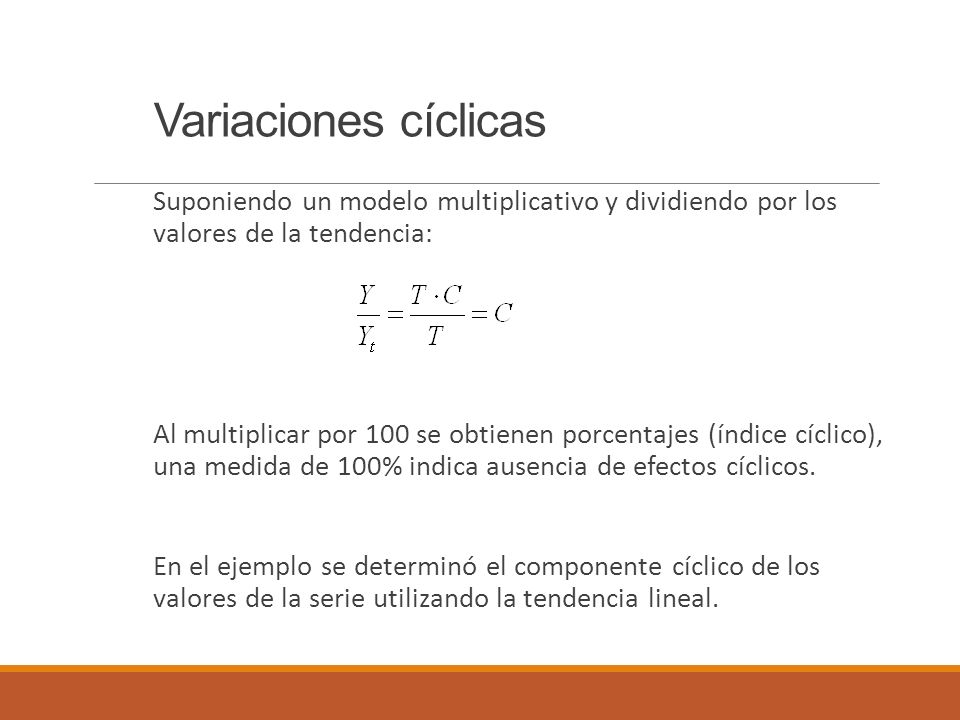 Variaciones cíclicas

Suponiendo un modelo multiplicativo y dividiendo por los valores de la tendencia:

$\frac{Y}{Y_t} = \frac{T \cdot C}{T} = C$

Al multiplicar por 100 se obtienen porcentajes (índice cíclico), una medida de 100% indica ausencia de efectos cíclicos.

En el ejemplo se determinó el componente cíclico de los valores de la serie utilizando la tendencia lineal.